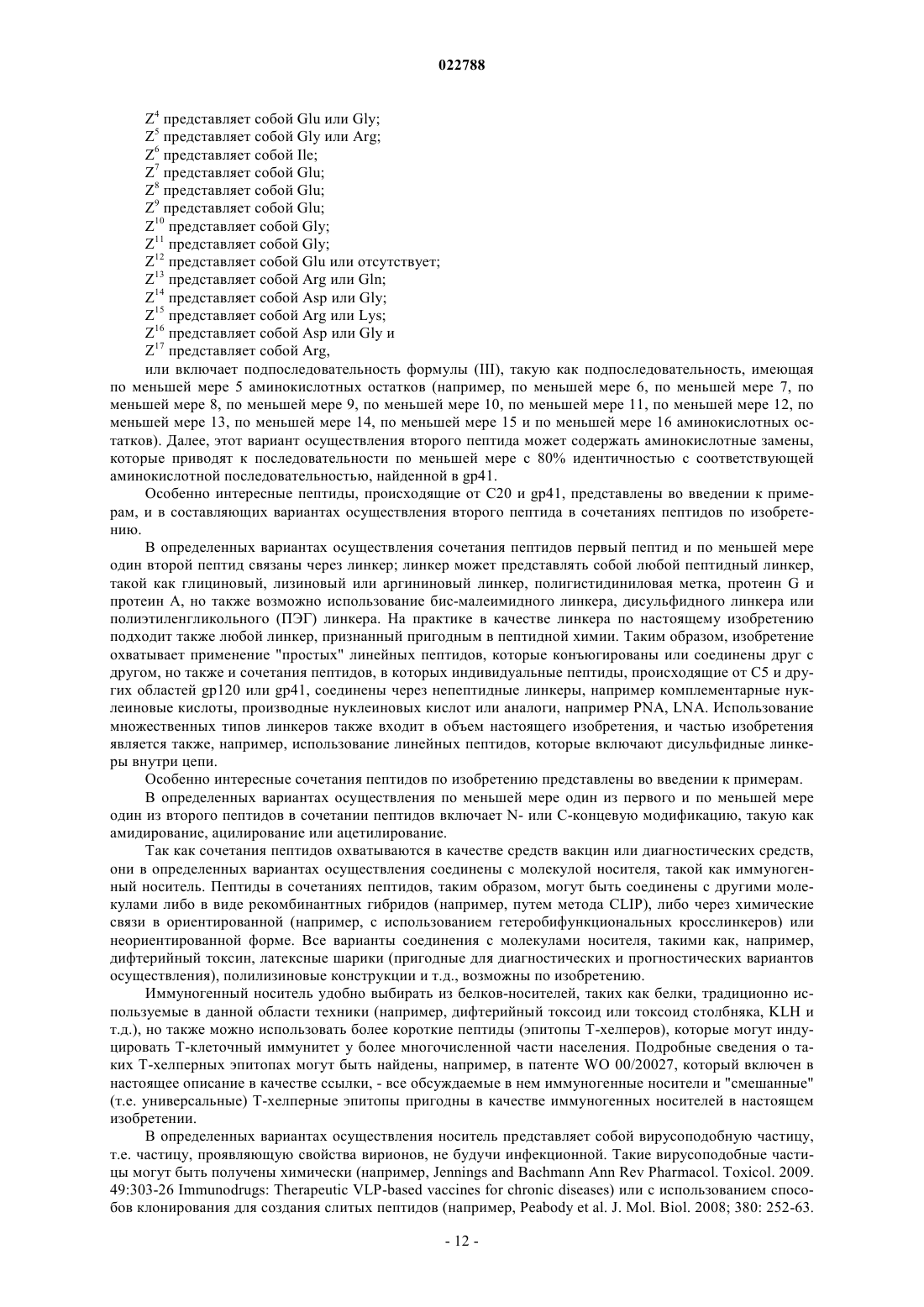 022788

$Z^4$ представляет собой Glu или Gly;
$Z^5$ представляет собой Gly или Arg;
$Z^6$ представляет собой Ile;
$Z^7$ представляет собой Glu;
$Z^8$ представляет собой Glu;
$Z^9$ представляет собой Glu;
$Z^{10}$ представляет собой Gly;
$Z^{11}$ представляет собой Gly;
$Z^{12}$ представляет собой Glu или отсутствует;
$Z^{13}$ представляет собой Arg или Gln;
$Z^{14}$ представляет собой Asp или Gly;
$Z^{15}$ представляет собой Arg или Lys;
$Z^{16}$ представляет собой Asp или Gly и
$Z^{17}$ представляет собой Arg,

или включает подпоследовательность формулы (III), такую как подпоследовательность, имеющая по меньшей мере 5 аминокислотных остатков (например, по меньшей мере 6, по меньшей мере 7, по меньшей мере 8, по меньшей мере 9, по меньшей мере 10, по меньшей мере 11, по меньшей мере 12, по меньшей мере 13, по меньшей мере 14, по меньшей мере 15 и по меньшей мере 16 аминокислотных остатков). Далее, этот вариант осуществления второго пептида может содержать аминокислотные замены, которые приводят к последовательности по меньшей мере с 80% идентичностью с соответствующей аминокислотной последовательностью, найденной в gp41.

Особенно интересные пептиды, происходящие от C20 и gp41, представлены во введении к примерам, и в составляющих вариантах осуществления второго пептида в сочетаниях пептидов по изобретению.

В определенных вариантах осуществления сочетания пептидов первый пептид и по меньшей мере один второй пептид связаны через линкер; линкер может представлять собой любой пептидный линкер, такой как глициновый, лизиновый или аргининовый линкер, полигистидиниловая метка, протеин G и протеин A, но также возможно использование бис-малеимидного линкера, дисульфидного линкера или полиэтиленгликольного (ПЭГ) линкера. На практике в качестве линкера по настоящему изобретению подходит также любой линкер, признанный пригодным в пептидной химии. Таким образом, изобретение охватывает применение "простых" линейных пептидов, которые конъюгированы или соединены друг с другом, но также и сочетания пептидов, в которых индивидуальные пептиды, происходящие от C5 и других областей gp120 или gp41, соединены через непептидные линкеры, например комплементарные нуклеиновые кислоты, производные нуклеиновых кислот или аналоги, например PNA, LNA. Использование множественных типов линкеров также входит в объем настоящего изобретения, и частью изобретения является также, например, использование линейных пептидов, которые включают дисульфидные линкеры внутри цепи.

Особенно интересные сочетания пептидов по изобретению представлены во введении к примерам.

В определенных вариантах осуществления по меньшей мере один из первого и по меньшей мере один из второго пептидов в сочетании пептидов включает N- или C-концевую модификацию, такую как амидирование, ацилирование или ацетилирование.

Так как сочетания пептидов охватываются в качестве средств вакцин или диагностических средств, они в определенных вариантах осуществления соединены с молекулой носителя, такой как иммуногенный носитель. Пептиды в сочетаниях пептидов, таким образом, могут быть соединены с другими молекулами либо в виде рекомбинантных гибридов (например, путем метода CLIP), либо через химические связи в ориентированной (например, с использованием гетеробифункциональных кросслинкеров) или неориентированной форме. Все варианты соединения с молекулами носителя, такими как, например, дифтерийный токсин, латексные шарики (пригодные для диагностических и прогностических вариантов осуществления), полилизиновые конструкции и т.д., возможны по изобретению.

Иммуногенный носитель удобно выбирать из белков-носителей, таких как белки, традиционно используемые в данной области техники (например, дифтерийный токсоид или токсоид столбняка, KLH и т.д.), но также можно использовать более короткие пептиды (эпитопы T-хелперов), которые могут индуцировать T-клеточный иммунитет у более многочисленной части населения. Подробные сведения о таких T-хелперных эпитопах могут быть найдены, например, в патенте WO 00/20027, который включен в настоящее описание в качестве ссылки, - все обсуждаемые в нем иммуногенные носители и "смешанные" (т.е. универсальные) T-хелперные эпитопы пригодны в качестве иммуногенных носителей в настоящем изобретении.

В определенных вариантах осуществления носитель представляет собой вирусоподобную частицу, т.е. частицу, проявляющую свойства вирионов, не будучи инфекционной. Такие вирусоподобные частицы могут быть получены химически (например, Jennings and Bachmann Ann Rev Pharmacol. Toxicol. 2009. 49:303-26 Immunodrugs: Therapeutic VLP-based vaccines for chronic diseases) или с использованием способов клонирования для создания слитых пептидов (например, Peabody et al. J. Mol. Biol. 2008; 380: 252-63.

- 12 -